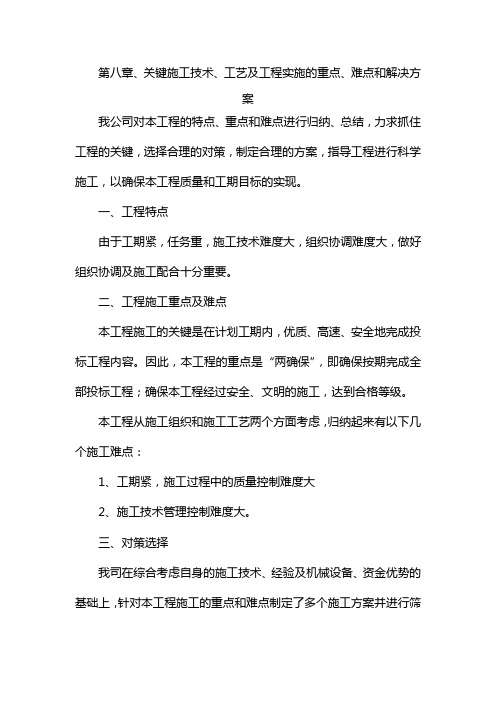 第八章、关键施工技术、工艺及工程实施的重点、难点和解决方案

我公司对本工程的特点、重点和难点进行归纳、总结，力求抓住工程的关键，选择合理的对策，制定合理的方案，指导工程进行科学施工，以确保本工程质量和工期目标的实现。

一、工程特点

由于工期紧，任务重，施工技术难度大，组织协调难度大，做好组织协调及施工配合十分重要。

二、工程施工重点及难点

本工程施工的关键是在计划工期内，优质、高速、安全地完成投标工程内容。因此，本工程的重点是“两确保”，即确保按期完成全部投标工程；确保本工程经过安全、文明的施工，达到合格等级。

本工程从施工组织和施工工艺两个方面考虑，归纳起来有以下几个施工难点：

1、工期紧，施工过程中的质量控制难度大

2、施工技术管理控制难度大。

三、对策选择

我司在综合考虑自身的施工技术、经验及机械设备、资金优势的基础上，针对本工程施工的重点和难点制定了多个施工方案并进行筛